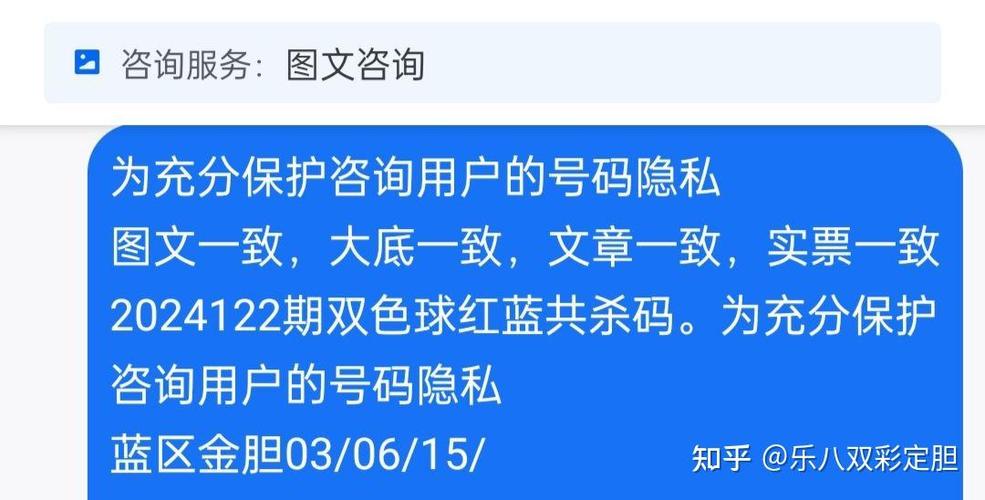 咨询服务：图文咨询

为充分保护咨询用户的号码隐私
图文一致，大底一致，文章一致，实票一致
2024122期双色球红蓝共杀码。为充分保护咨询用户的号码隐私
蓝区金胆03/06/15/

知乎 @乐八双彩定胆